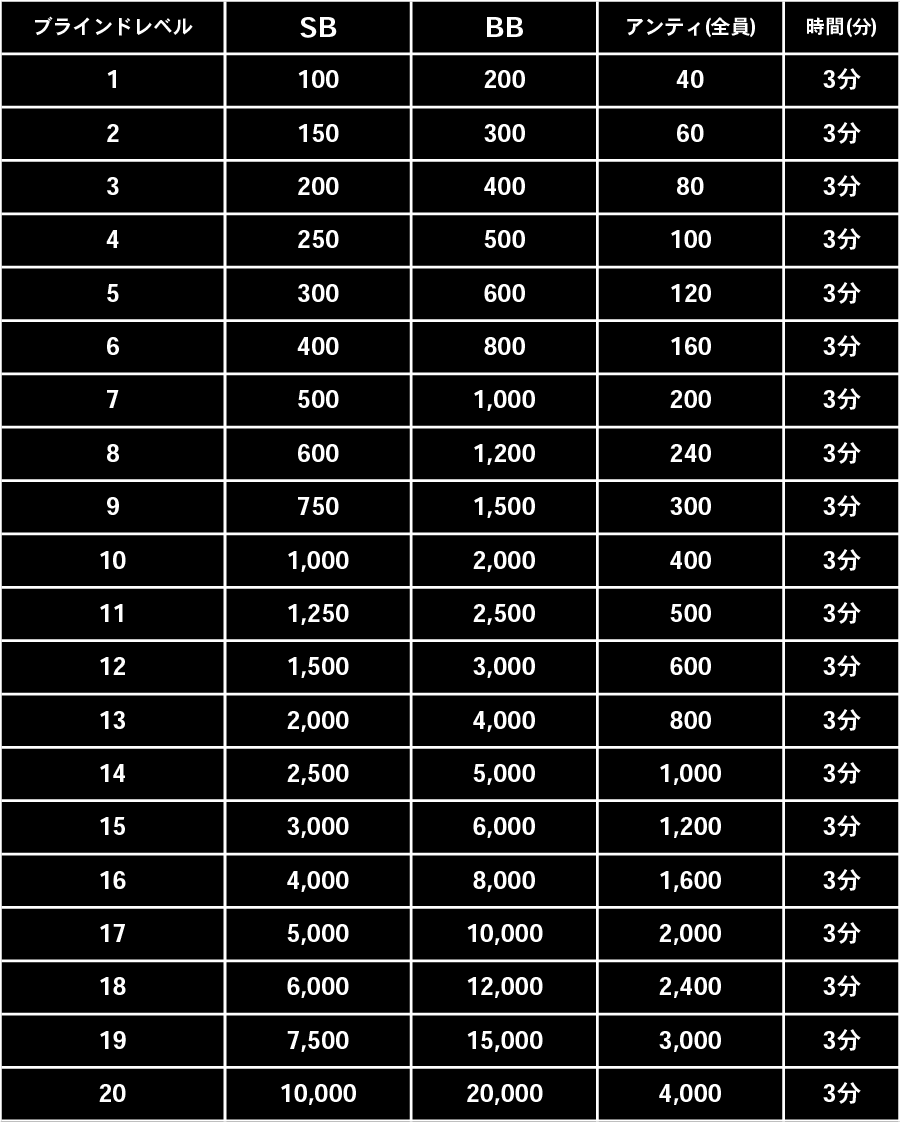 | ブラインドレベル | SB | BB | アンティ(全員) | 時間(分) |
|---|---|---|---|---|
| 1 | 100 | 200 | 40 | 3分 |
| 2 | 150 | 300 | 60 | 3分 |
| 3 | 200 | 400 | 80 | 3分 |
| 4 | 250 | 500 | 100 | 3分 |
| 5 | 300 | 600 | 120 | 3分 |
| 6 | 400 | 800 | 160 | 3分 |
| 7 | 500 | 1,000 | 200 | 3分 |
| 8 | 600 | 1,200 | 240 | 3分 |
| 9 | 750 | 1,500 | 300 | 3分 |
| 10 | 1,000 | 2,000 | 400 | 3分 |
| 11 | 1,250 | 2,500 | 500 | 3分 |
| 12 | 1,500 | 3,000 | 600 | 3分 |
| 13 | 2,000 | 4,000 | 800 | 3分 |
| 14 | 2,500 | 5,000 | 1,000 | 3分 |
| 15 | 3,000 | 6,000 | 1,200 | 3分 |
| 16 | 4,000 | 8,000 | 1,600 | 3分 |
| 17 | 5,000 | 10,000 | 2,000 | 3分 |
| 18 | 6,000 | 12,000 | 2,400 | 3分 |
| 19 | 7,500 | 15,000 | 3,000 | 3分 |
| 20 | 10,000 | 20,000 | 4,000 | 3分 |